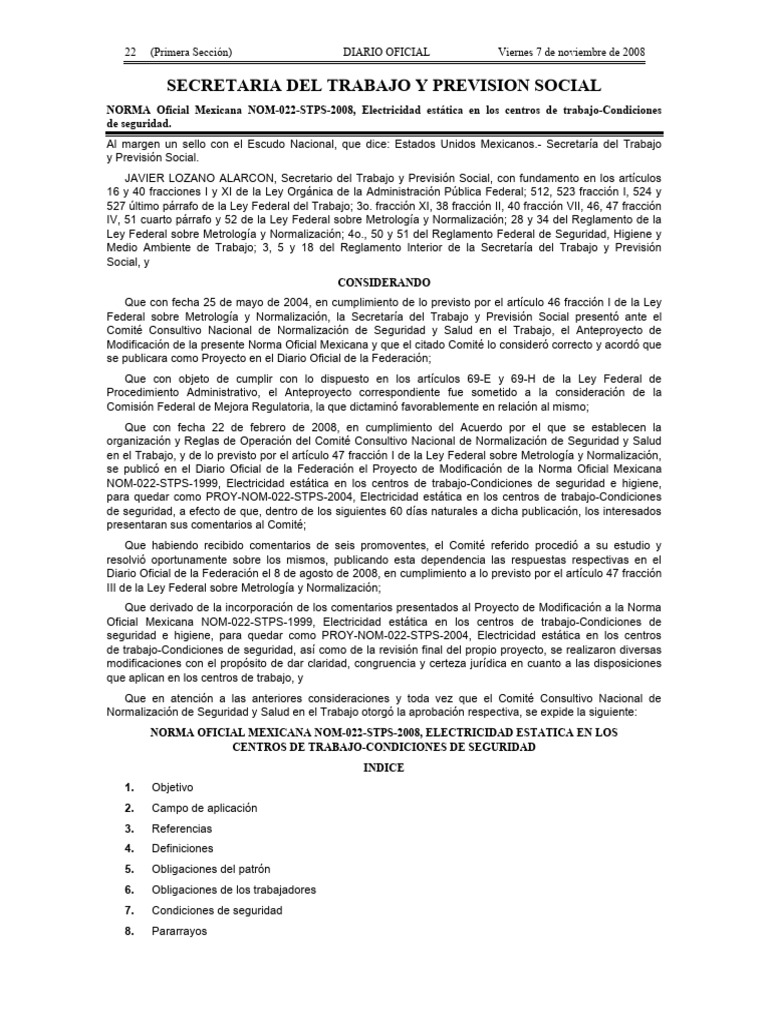 22 (Primera Sección) DIARIO OFICIAL Viernes 7 de noviembre de 2008

SECRETARIA DEL TRABAJO Y PREVISION SOCIAL

NORMA Oficial Mexicana NOM-022-STPS-2008, Electricidad estática en los centros de trabajo-Condiciones de seguridad.

Al margen un sello con el Escudo Nacional, que dice: Estados Unidos Mexicanos.- Secretaría del Trabajo y Previsión Social.

JAVIER LOZANO ALARCON, Secretario del Trabajo y Previsión Social, con fundamento en los artículos 16 y 40 fracciones I y XI de la Ley Orgánica de la Administración Pública Federal; 512, 523 fracción I, 524 y 527 último párrafo de la Ley Federal del Trabajo; 3o. fracción XI, 38 fracción II, 40 fracción VII, 46, 47 fracción IV, 51 cuarto párrafo y 52 de la Ley Federal sobre Metrología y Normalización; 28 y 34 del Reglamento de la Ley Federal sobre Metrología y Normalización; 4o., 50 y 51 del Reglamento Federal de Seguridad, Higiene y Medio Ambiente de Trabajo; 3, 5 y 18 del Reglamento Interior de la Secretaría del Trabajo y Previsión Social, y

CONSIDERANDO

Que con fecha 25 de mayo de 2004, en cumplimiento de lo previsto por el artículo 46 fracción I de la Ley Federal sobre Metrología y Normalización, la Secretaría del Trabajo y Previsión Social presentó ante el Comité Consultivo Nacional de Normalización de Seguridad y Salud en el Trabajo, el Anteproyecto de Modificación de la presente Norma Oficial Mexicana y que el citado Comité lo consideró correcto y acordó que se publicara como Proyecto en el Diario Oficial de la Federación;

Que con objeto de cumplir con lo dispuesto en los artículos 69-E y 69-H de la Ley Federal de Procedimiento Administrativo, el Anteproyecto correspondiente fue sometido a la consideración de la Comisión Federal de Mejora Regulatoria, la que dictaminó favorablemente en relación al mismo;

Que con fecha 22 de febrero de 2008, en cumplimiento del Acuerdo por el que se establecen la organización y Reglas de Operación del Comité Consultivo Nacional de Normalización de Seguridad y Salud en el Trabajo, y de lo previsto por el artículo 47 fracción I de la Ley Federal sobre Metrología y Normalización, se publicó en el Diario Oficial de la Federación el Proyecto de Modificación de la Norma Oficial Mexicana NOM-022-STPS-1999, Electricidad estática en los centros de trabajo-Condiciones de seguridad e higiene, para quedar como PROY-NOM-022-STPS-2004, Electricidad estática en los centros de trabajo-Condiciones de seguridad, a efecto de que, dentro de los siguientes 60 días naturales a dicha publicación, los interesados presentaran sus comentarios al Comité;

Que habiendo recibido comentarios de seis promoventes, el Comité referido procedió a su estudio y resolvió oportunamente sobre los mismos, publicando esta dependencia las respuestas respectivas en el Diario Oficial de la Federación el 8 de agosto de 2008, en cumplimiento a lo previsto por el artículo 47 fracción III de la Ley Federal sobre Metrología y Normalización;

Que derivado de la incorporación de los comentarios presentados al Proyecto de Modificación a la Norma Oficial Mexicana NOM-022-STPS-1999, Electricidad estática en los centros de trabajo-Condiciones de seguridad e higiene, para quedar como PROY-NOM-022-STPS-2004, Electricidad estática en los centros de trabajo-Condiciones de seguridad, así como de la revisión final del propio proyecto, se realizaron diversas modificaciones con el propósito de dar claridad, congruencia y certeza jurídica en cuanto a las disposiciones que aplican en los centros de trabajo, y

Que en atención a las anteriores consideraciones y toda vez que el Comité Consultivo Nacional de Normalización de Seguridad y Salud en el Trabajo otorgó la aprobación respectiva, se expide la siguiente:

NORMA OFICIAL MEXICANA NOM-022-STPS-2008, ELECTRICIDAD ESTATICA EN LOS CENTROS DE TRABAJO-CONDICIONES DE SEGURIDAD

INDICE

1. Objetivo
2. Campo de aplicación
3. Referencias
4. Definiciones
5. Obligaciones del patrón
6. Obligaciones de los trabajadores
7. Condiciones de seguridad
8. Pararrayos